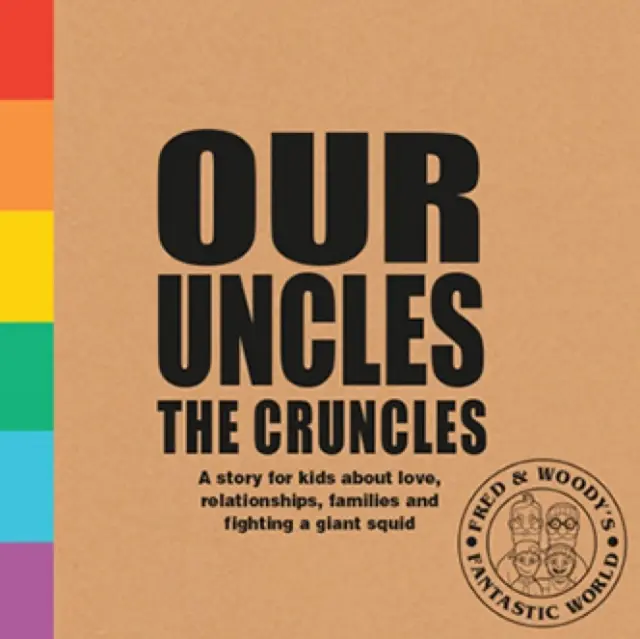 OUR UNCLES THE CRUNCLES

A story for kids about love, relationships, families and fighting a giant squid

FRED & WOODY'S FANTASTIC WORLD